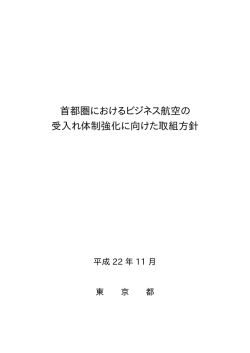 首都圏におけるビジネス航空の
受入れ体制強化に向けた取組方針

平成 22 年 11 月

東　京　都